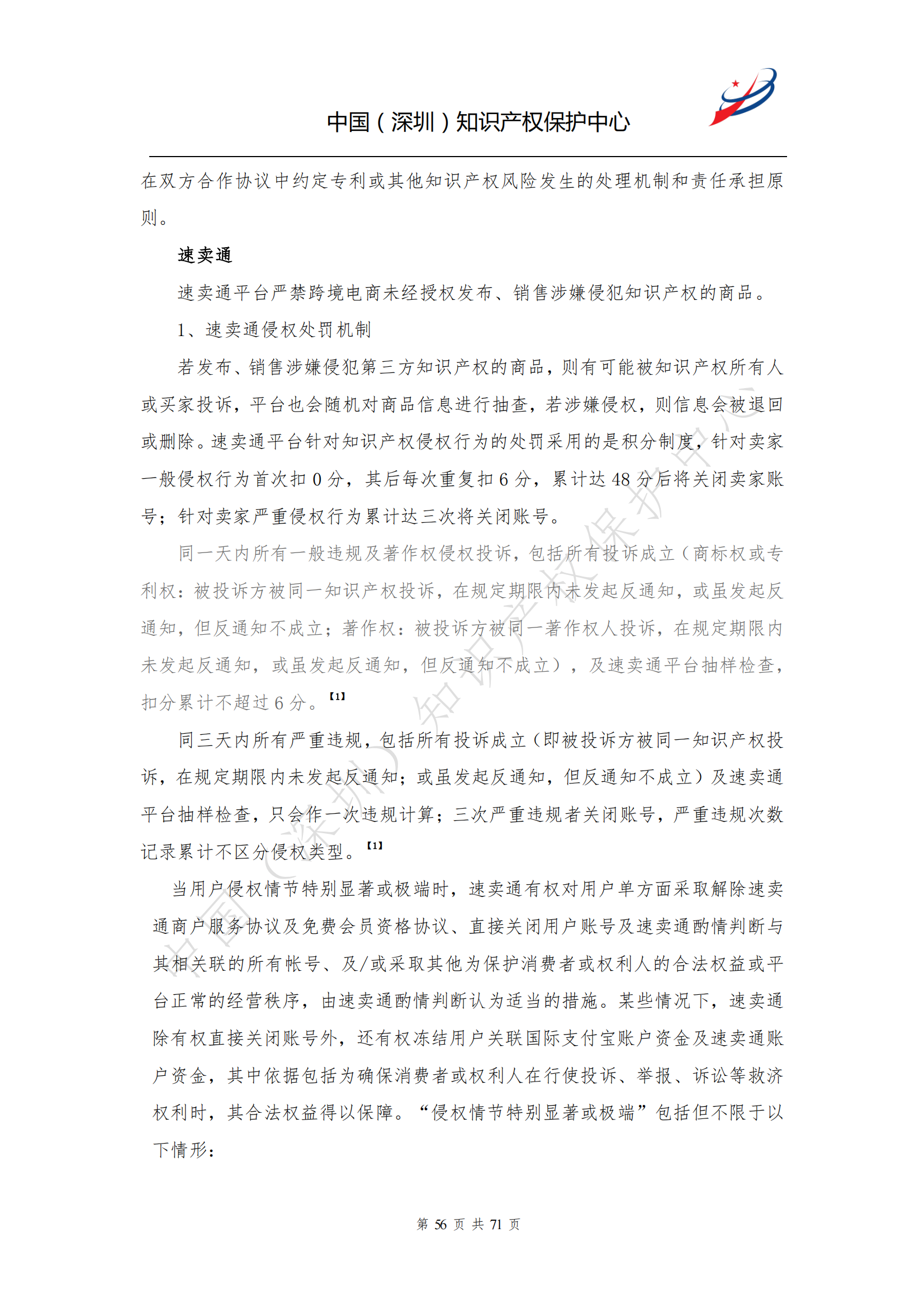 中国（深圳）知识产权保护中心

在双方合作协议中约定专利或其他知识产权风险发生的处理机制和责任承担原则。

速卖通

速卖通平台严禁跨境电商未经授权发布、销售涉嫌侵犯知识产权的商品。

1、速卖通侵权处罚机制

若发布、销售涉嫌侵犯第三方知识产权的商品，则有可能被知识产权所有人或买家投诉，平台也会随机对商品信息进行抽查，若涉嫌侵权，则信息会被退回或删除。速卖通平台针对知识产权侵权行为的处罚采用的是积分制度，针对卖家一般侵权行为首次扣 0 分，其后每次重复扣 6 分，累计达 48 分后将关闭卖家账号；针对卖家严重侵权行为累计达三次将关闭账号。

同一天内所有一般违规及著作权侵权投诉，包括所有投诉成立（商标权或专利权：被投诉方被同一知识产权投诉，在规定期限内未发起反通知，或虽发起反通知，但反通知不成立；著作权：被投诉方被同一著作权人投诉，在规定期限内未发起反通知，或虽发起反通知，但反通知不成立），及速卖通平台抽样检查，扣分累计不超过 6 分。【1】

同三天内所有严重违规，包括所有投诉成立（即被投诉方被同一知识产权投诉，在规定期限内未发起反通知；或虽发起反通知，但反通知不成立）及速卖通平台抽样检查，只会作一次违规计算；三次严重违规者关闭账号，严重违规次数记录累计不区分侵权类型。【1】

当用户侵权情节特别显著或极端时，速卖通有权对用户单方面采取解除速卖通商户服务协议及免费会员资格协议、直接关闭用户账号及速卖通酌情判断与其相关联的所有帐号、及/或采取其他为保护消费者或权利人的合法权益或平台正常的经营秩序，由速卖通酌情判断认为适当的措施。某些情况下，速卖通除有权直接关闭账号外，还有权冻结用户关联国际支付宝账户资金及速卖通账户资金，其中依据包括为确保消费者或权利人在行使投诉、举报、诉讼等救济权利时，其合法权益得以保障。“侵权情节特别显著或极端”包括但不限于以下情形：

中国（深圳）知识产权保护中心

第 56 页 共 71 页